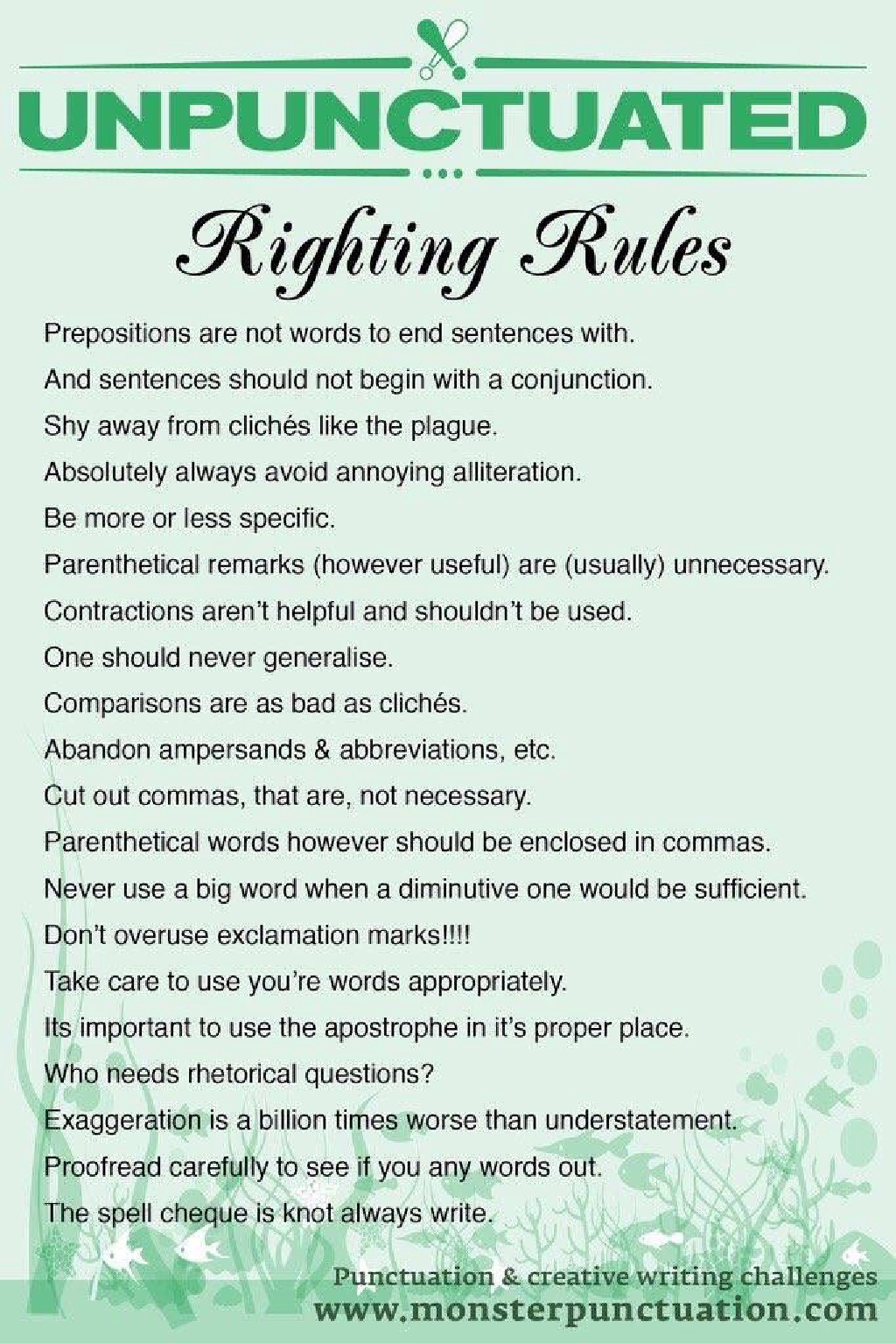 UNPUNCTUATED

Righting Rules

Prepositions are not words to end sentences with.

And sentences should not begin with a conjunction.

Shy away from clichés like the plague.

Absolutely always avoid annoying alliteration.

Be more or less specific.

Parenthetical remarks (however useful) are (usually) unnecessary.

Contractions aren't helpful and shouldn't be used.

One should never generalise.

Comparisons are as bad as clichés.

Abandon ampersands & abbreviations, etc.

Cut out commas, that are, not necessary.

Parenthetical words however should be enclosed in commas.

Never use a big word when a diminutive one would be sufficient.

Don't overuse exclamation marks!!!!

Take care to use you're words appropriately.

Its important to use the apostrophe in it's proper place.

Who needs rhetorical questions?

Exaggeration is a billion times worse than understatement.

Proofread carefully to see if you any words out.

The spell cheque is knot always write.

Punctuation & creative writing challenges
www.monsterpunctuation.com